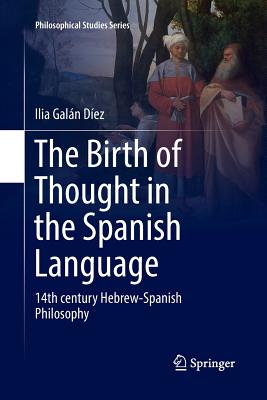 Philosophical Studies Series

Ilia Galán Díez

The Birth of Thought in the Spanish Language

14th century Hebrew-Spanish Philosophy

Springer